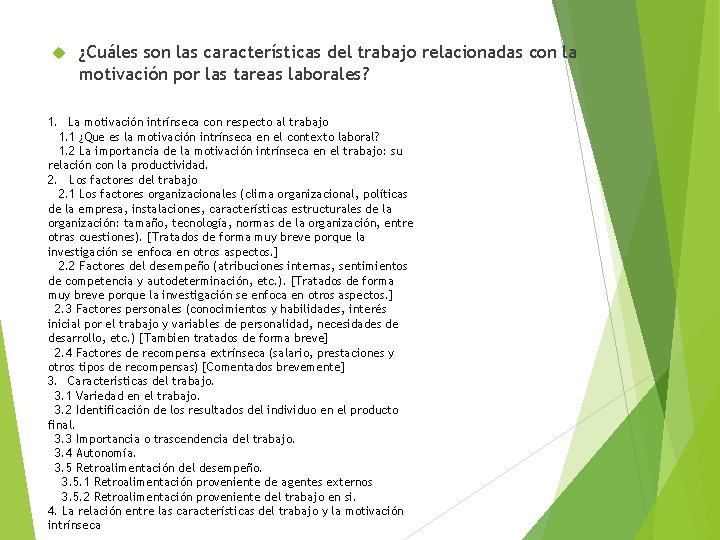 ¿Cuáles son las características del trabajo relacionadas con la motivación por las tareas laborales?

1. La motivación intrínseca con respecto al trabajo
1.1 ¿Que es la motivación intrínseca en el contexto laboral?
1.2 La importancia de la motivación intrínseca en el trabajo: su relación con la productividad.
2. Los factores del trabajo
2.1 Los factores organizacionales (clima organizacional, políticas de la empresa, instalaciones, características estructurales de la organización: tamaño, tecnología, normas de la organización, entre otras cuestiones). [Tratados de forma muy breve porque la investigación se enfoca en otros aspectos.]
2.2 Factores del desempeño (atribuciones internas, sentimientos de competencia y autodeterminación, etc.). [Tratados de forma muy breve porque la investigación se enfoca en otros aspectos.]
2.3 Factores personales (conocimientos y habilidades, interés inicial por el trabajo y variables de personalidad, necesidades de desarrollo, etc.) [Tambien tratados de forma breve]
2.4 Factores de recompensa extrínseca (salario, prestaciones y otros tipos de recompensas) [Comentados brevemente]
3. Caracteristicas del trabajo.
3.1 Variedad en el trabajo.
3.2 Identificación de los resultados del individuo en el producto final.
3.3 Importancia o trascendencia del trabajo.
3.4 Autonomía.
3.5 Retroalimentación del desempeño.
3.5.1 Retroalimentación proveniente de agentes externos
3.5.2 Retroalimentación proveniente del trabajo en si.
4. La relación entre las características del trabajo y la motivación intrínseca